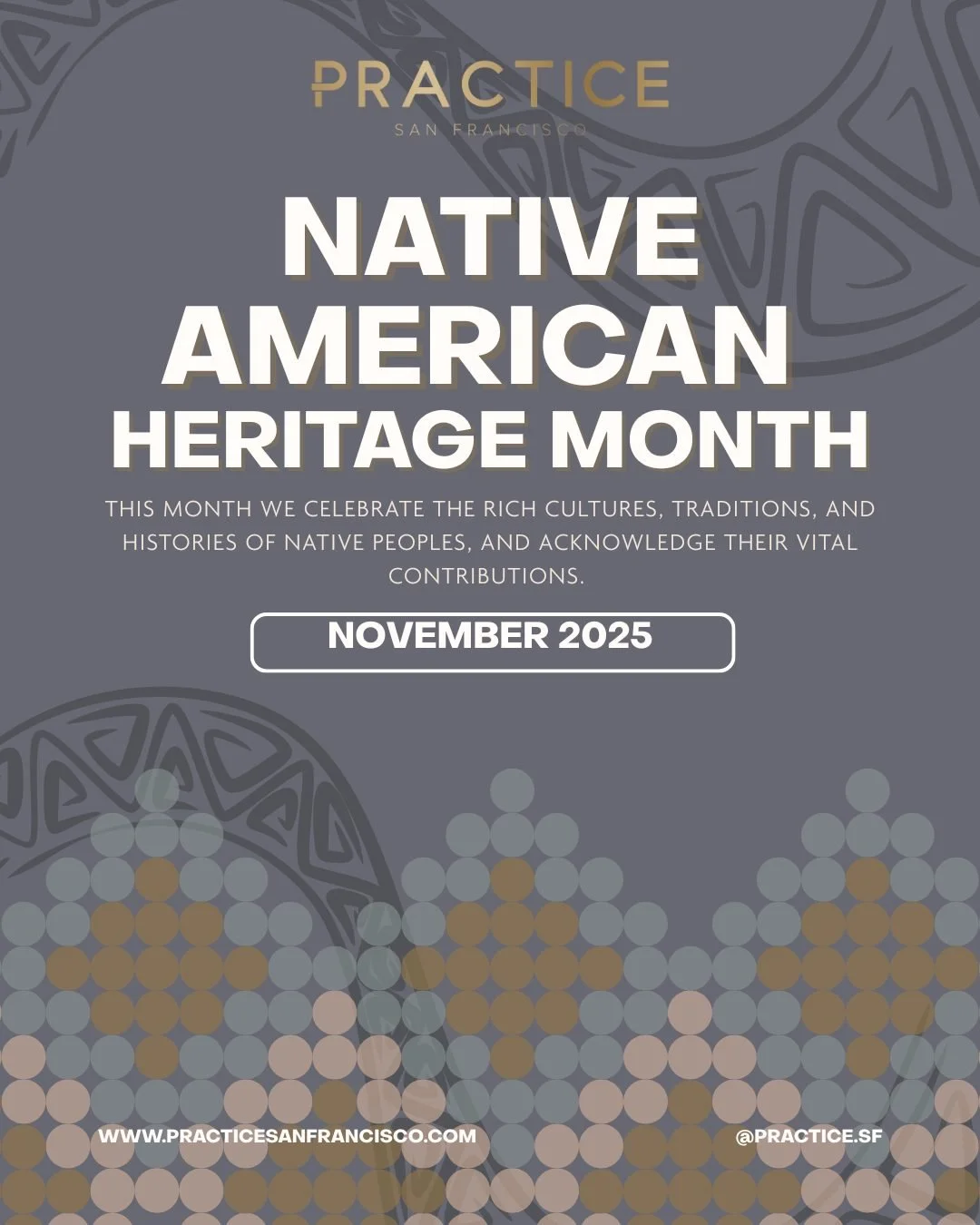 PRACTICE
SAN FRANCISCO

NATIVE AMERICAN HERITAGE MONTH

THIS MONTH WE CELEBRATE THE RICH CULTURES, TRADITIONS, AND HISTORIES OF NATIVE PEOPLES, AND ACKNOWLEDGE THEIR VITAL CONTRIBUTIONS.

NOVEMBER 2025

WWW.PRACTICESANFRANCISCO.COM

@PRACTICE.SF